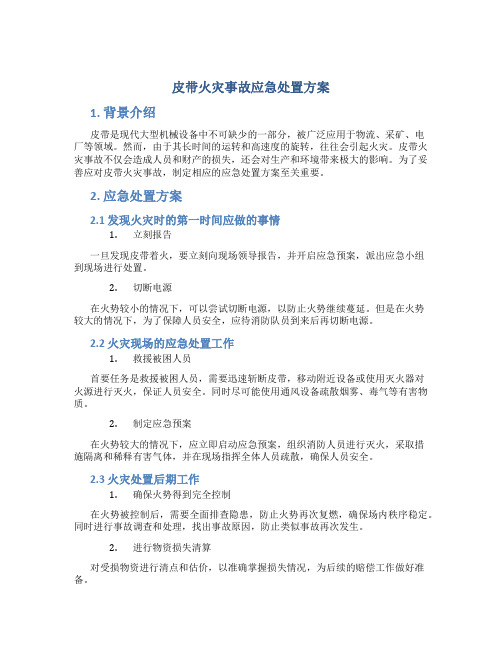 皮带火灾事故应急处置方案

1. 背景介绍

皮带是现代大型机械设备中不可缺少的一部分，被广泛应用于物流、采矿、电厂等领域。然而，由于其长时间的运转和高速度的旋转，往往会引起火灾。皮带火灾事故不仅会造成人员和财产的损失，还会对生产和环境带来极大的影响。为了妥善应对皮带火灾事故，制定相应的应急处置方案至关重要。

2. 应急处置方案

2.1 发现火灾时的第一时间应做的事情

1. 立刻报告

一旦发现皮带着火，要立刻向现场领导报告，并开启应急预案，派出应急小组到现场进行处置。

2. 切断电源

在火势较小的情况下，可以尝试切断电源，以防止火势继续蔓延。但是在火势较大的情况下，为了保障人员安全，应待消防队员到来后再切断电源。

2.2 火灾现场的应急处置工作

1. 救援被困人员

首要任务是救援被困人员，需要迅速斩断皮带，移动附近设备或使用灭火器对火源进行灭火，保证人员安全。同时尽可能使用通风设备疏散烟雾、毒气等有害物质。

2. 制定应急预案

在火势较大的情况下，应立即启动应急预案，组织消防人员进行灭火，采取措施隔离和稀释有害气体，并在现场指挥全体人员疏散，确保人员安全。

2.3 火灾处置后期工作

1. 确保火势得到完全控制

在火势被控制后，需要全面排查隐患，防止火势再次复燃，确保场内秩序稳定。同时进行事故调查和处理，找出事故原因，防止类似事故再次发生。

2. 进行物资损失清算

对受损物资进行清点和估价，以准确掌握损失情况，为后续的赔偿工作做好准备。